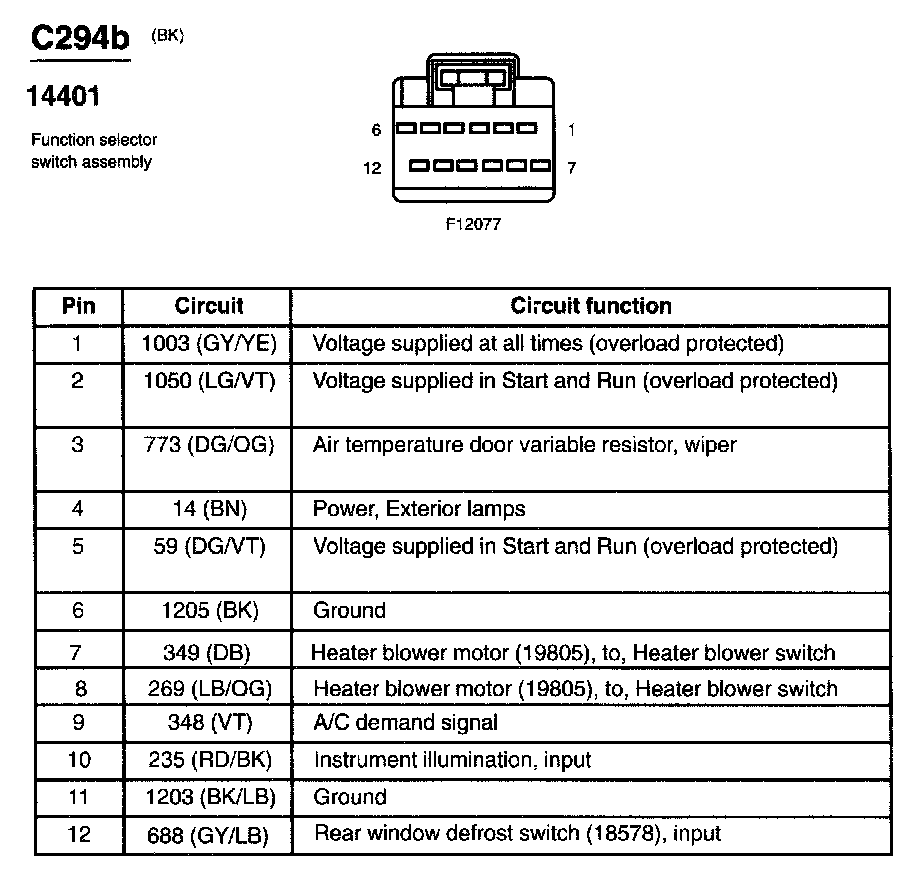 C294b (BK)

14401

Function selector switch assembly

6 1
12 7

F12077

| Pin | Circuit | Circuit function |
|---|---|---|
| 1 | 1003 (GY/YE) | Voltage supplied at all times (overload protected) |
| 2 | 1050 (LG/VT) | Voltage supplied in Start and Run (overload protected) |
| 3 | 773 (DG/OG) | Air temperature door variable resistor, wiper |
| 4 | 14 (BN) | Power, Exterior lamps |
| 5 | 59 (DG/VT) | Voltage supplied in Start and Run (overload protected) |
| 6 | 1205 (BK) | Ground |
| 7 | 349 (DB) | Heater blower motor (19805), to, Heater blower switch |
| 8 | 269 (LB/OG) | Heater blower motor (19805), to, Heater blower switch |
| 9 | 348 (VT) | A/C demand signal |
| 10 | 235 (RD/BK) | Instrument illumination, input |
| 11 | 1203 (BK/LB) | Ground |
| 12 | 688 (GY/LB) | Rear window defrost switch (18578), input |